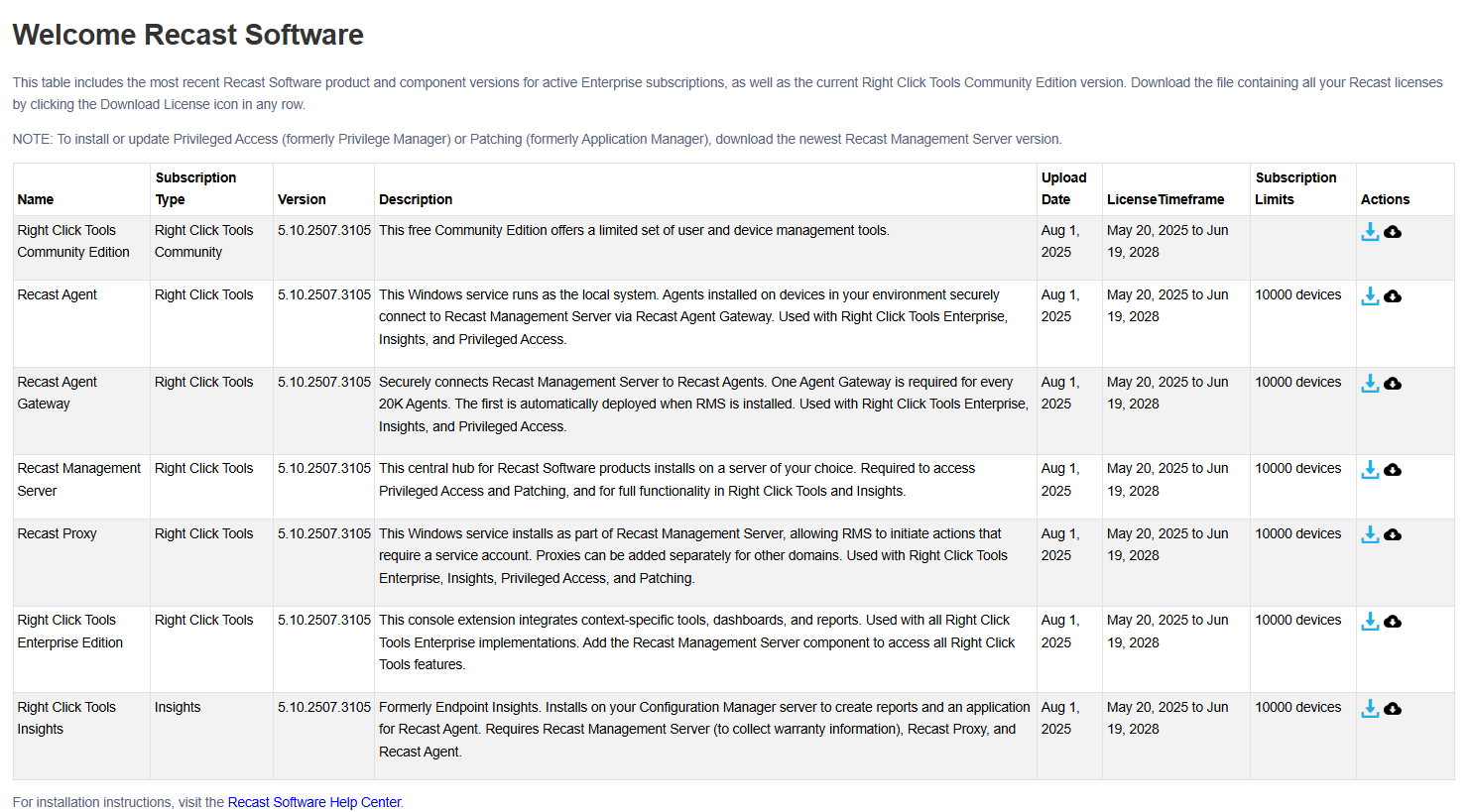 Welcome Recast Software

This table includes the most recent Recast Software product and component versions for active Enterprise subscriptions, as well as the current Right Click Tools Community Edition version. Download the file containing all your Recast licenses by clicking the Download License icon in any row.

NOTE: To install or update Privileged Access (formerly Privilege Manager) or Patching (formerly Application Manager), download the newest Recast Management Server version.

| Name | Subscription Type | Version | Description | Upload Date | LicenseTimeframe | Subscription Limits | Actions |
|---|---|---|---|---|---|---|---|
| Right Click Tools Community Edition | Right Click Tools Community | 5.10.2507.3105 | This free Community Edition offers a limited set of user and device management tools. | Aug 1, 2025 | May 20, 2025 to Jun 19, 2028 | | |
| Recast Agent | Right Click Tools | 5.10.2507.3105 | This Windows service runs as the local system. Agents installed on devices in your environment securely connect to Recast Management Server via Recast Agent Gateway. Used with Right Click Tools Enterprise, Insights, and Privileged Access. | Aug 1, 2025 | May 20, 2025 to Jun 19, 2028 | 10000 devices | |
| Recast Agent Gateway | Right Click Tools | 5.10.2507.3105 | Securely connects Recast Management Server to Recast Agents. One Agent Gateway is required for every 20K Agents. The first is automatically deployed when RMS is installed. Used with Right Click Tools Enterprise, Insights, and Privileged Access. | Aug 1, 2025 | May 20, 2025 to Jun 19, 2028 | 10000 devices | |
| Recast Management Server | Right Click Tools | 5.10.2507.3105 | This central hub for Recast Software products installs on a server of your choice. Required to access Privileged Access and Patching, and for full functionality in Right Click Tools and Insights. | Aug 1, 2025 | May 20, 2025 to Jun 19, 2028 | 10000 devices | |
| Recast Proxy | Right Click Tools | 5.10.2507.3105 | This Windows service installs as part of Recast Management Server, allowing RMS to initiate actions that require a service account. Proxies can be added separately for other domains. Used with Right Click Tools Enterprise, Insights, Privileged Access, and Patching. | Aug 1, 2025 | May 20, 2025 to Jun 19, 2028 | 10000 devices | |
| Right Click Tools Enterprise Edition | Right Click Tools | 5.10.2507.3105 | This console extension integrates context-specific tools, dashboards, and reports. Used with all Right Click Tools Enterprise implementations. Add the Recast Management Server component to access all Right Click Tools features. | Aug 1, 2025 | May 20, 2025 to Jun 19, 2028 | 10000 devices | |
| Right Click Tools Insights | Insights | 5.10.2507.3105 | Formerly Endpoint Insights. Installs on your Configuration Manager server to create reports and an application for Recast Agent. Requires Recast Management Server (to collect warranty information), Recast Proxy, and Recast Agent. | Aug 1, 2025 | May 20, 2025 to Jun 19, 2028 | 10000 devices | |

For installation instructions, visit the Recast Software Help Center.